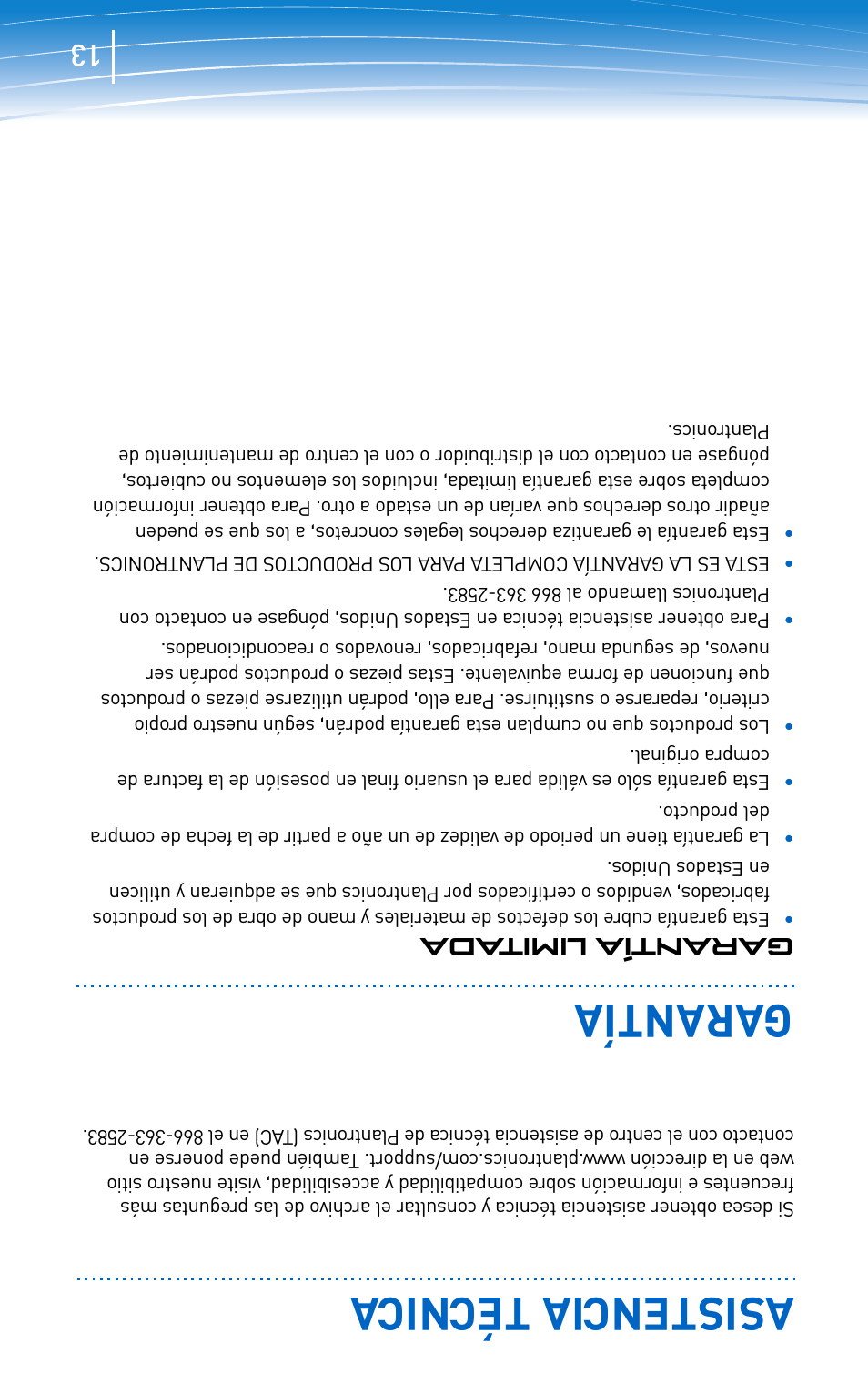 ASISTENCIA TÉCNICA

Si desea obtener asistencia técnica y consultar el archivo de las preguntas más frecuentes e información sobre compatibilidad y accesibilidad, visite nuestro sitio web en la dirección www.plantronics.com/support. También puede ponerse en contacto con el centro de asistencia técnica de Plantronics (TAC) en el 866-363-2583.

GARANTÍA

GARANTÍA LIMITADA

• Esta garantía cubre los defectos de materiales y mano de obra de los productos fabricados, vendidos o certificados por Plantronics que se adquieran y utilicen en Estados Unidos.

• La garantía tiene un periodo de validez de un año a partir de la fecha de compra del producto.

• Esta garantía sólo es válida para el usuario final en posesión de la factura de compra original.

• Los productos que no cumplan esta garantía podrán, según nuestro propio criterio, repararse o sustituirse. Para ello, podrán utilizarse piezas o productos que funcionen de forma equivalente. Estas piezas o productos podrán ser nuevos, de segunda mano, refabricados, renovados o reacondicionados.

• Para obtener asistencia técnica en Estados Unidos, póngase en contacto con Plantronics llamando al 866 363-2583.

• ESTA ES LA GARANTÍA COMPLETA PARA LOS PRODUCTOS DE PLANTRONICS.

• Esta garantía le garantiza derechos legales concretos, a los que se pueden añadir otros derechos que varían de un estado a otro. Para obtener información completa sobre esta garantía limitada, incluidos los elementos no cubiertos, póngase en contacto con el distribuidor o con el centro de mantenimiento de Plantronics.

13